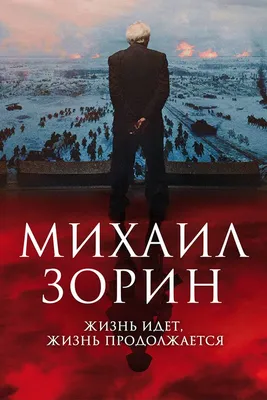 МИХАИЛ
ЗОРИН

ЖИЗНЬ ИДЕТ,
ЖИЗНЬ ПРОДОЛЖАЕТСЯ